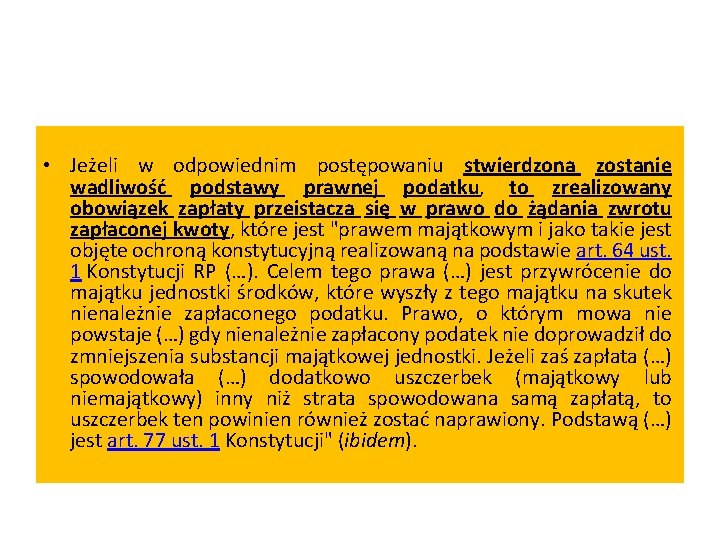 • Jeżeli w odpowiednim postępowaniu stwierdzona zostanie wadliwość podstawy prawnej podatku, to zrealizowany obowiązek zapłaty przeistacza się w prawo do żądania zwrotu zapłaconej kwoty, które jest "prawem majątkowym i jako takie jest objęte ochroną konstytucyjną realizowaną na podstawie art. 64 ust. 1 Konstytucji RP (…). Celem tego prawa (…) jest przywrócenie do majątku jednostki środków, które wyszły z tego majątku na skutek nienależnie zapłaconego podatku. Prawo, o którym mowa nie powstaje (…) gdy nienależnie zapłacony podatek nie doprowadził do zmniejszenia substancji majątkowej jednostki. Jeżeli zaś zapłata (…) spowodowała (…) dodatkowo uszczerbek (majątkowy lub niemajątkowy) inny niż strata spowodowana samą zapłatą, to uszczerbek ten powinien również zostać naprawiony. Podstawą (…) jest art. 77 ust. 1 Konstytucji" (ibidem).